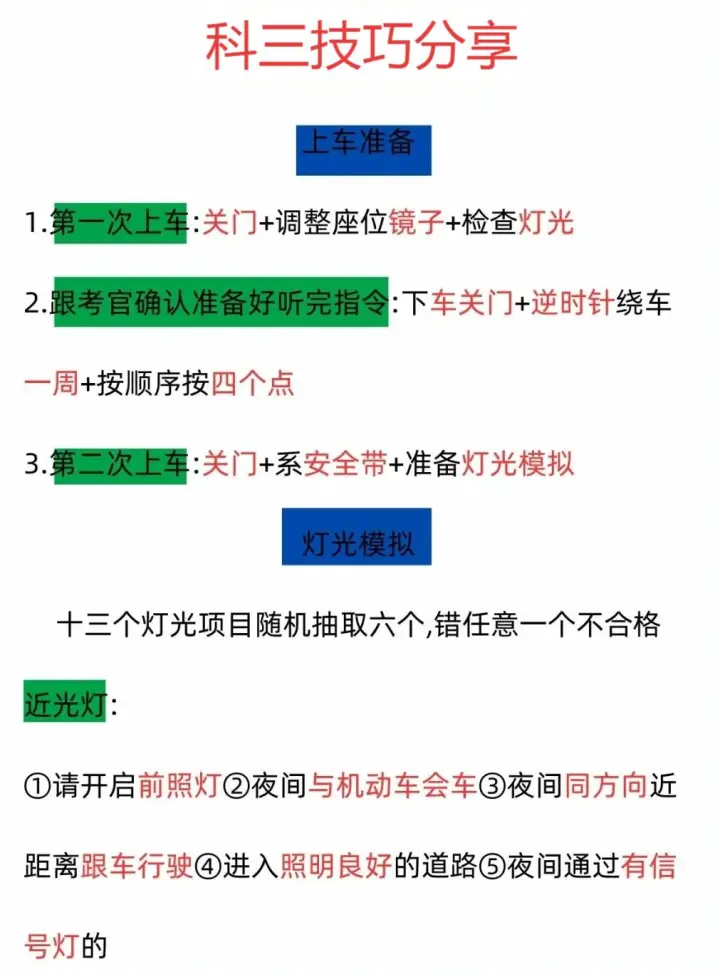 科三技巧分享

上车准备

1.第一次上车:关门+调整座位镜子+检查灯光

2.跟考官确认准备好听完指令:下车关门+逆时针绕车一周+按顺序按四个点

3.第二次上车:关门+系安全带+准备灯光模拟

灯光模拟

十三个灯光项目随机抽取六个,错任意一个不合格

近光灯:

①请开启前照灯②夜间与机动车会车③夜间同方向近距离跟车行驶④进入照明良好的道路⑤夜间通过有信号灯的